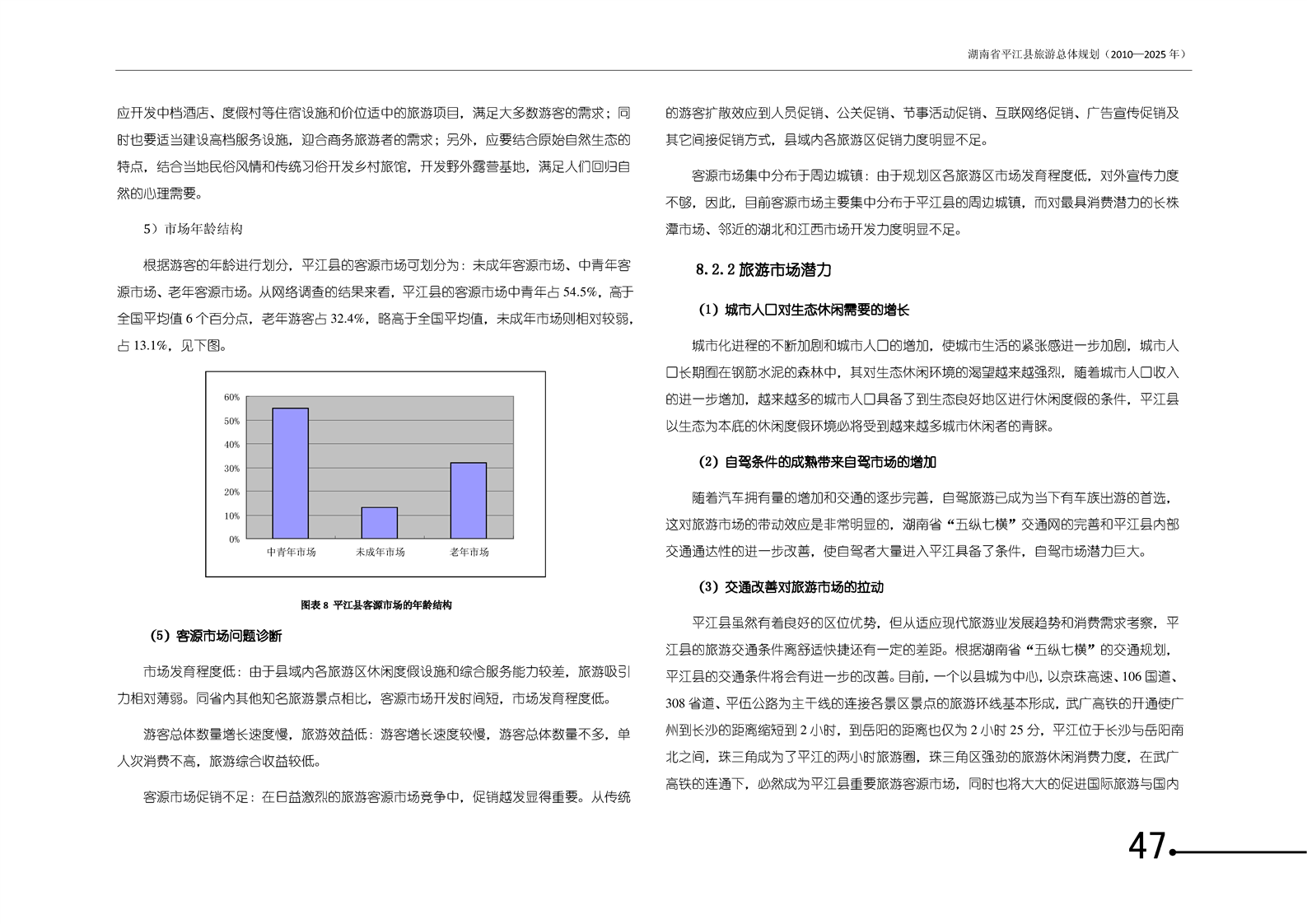 湖南省平江县旅游总体规划（2010—2025 年）

应开发中档酒店、度假村等住宿设施和价位适中的旅游项目，满足大多数游客的需求；同时也要适当建设高档服务设施，迎合商务旅游者的需求；另外，应要结合原始自然生态的特点，结合当地民俗风情和传统习俗开发乡村旅馆，开发野外露营基地，满足人们回归自然的心理需要。

5）市场年龄结构

根据游客的年龄进行划分，平江县的客源市场可划分为：未成年客源市场、中青年客源市场、老年客源市场。从网络调查的结果来看，平江县的客源市场中青年占 54.5%，高于全国平均值 6 个百分点，老年游客占 32.4%，略高于全国平均值，未成年市场则相对较弱，占 13.1%，见下图。

60%
50%
40%
30%
20%
10%
0%
中青年市场
未成年市场
老年市场

图表 8 平江县客源市场的年龄结构

（5）客源市场问题诊断

市场发育程度低：由于县域内各旅游区休闲度假设施和综合服务能力较差，旅游吸引力相对薄弱。同省内其他知名旅游景点相比，客源市场开发时间短，市场发育程度低。

游客总体数量增长速度慢，旅游效益低：游客增长速度较慢，游客总体数量不多，单人次消费不高，旅游综合收益较低。

客源市场促销不足：在日益激烈的旅游客源市场竞争中，促销越发显得重要。从传统的游客扩散效应到人员促销、公关促销、节事活动促销、互联网络促销、广告宣传促销及其它间接促销方式，县域内各旅游区促销力度明显不足。

客源市场集中分布于周边城镇：由于规划区各旅游区市场发育程度低，对外宣传力度不够，因此，目前客源市场主要集中分布于平江县的周边城镇，而对最具消费潜力的长株潭市场、邻近的湖北和江西市场开发力度明显不足。

8.2.2 旅游市场潜力

（1）城市人口对生态休闲需要的增长

城市化进程的不断加剧和城市人口的增加，使城市生活的紧张感进一步加剧，城市人口长期囿在钢筋水泥的森林中，其对生态休闲环境的渴望越来越强烈，随着城市人口收入的进一步增加，越来越多的城市人口具备了到生态良好地区进行休闲度假的条件，平江县以生态为本底的休闲度假环境必将受到越来越多城市休闲者的青睐。

（2）自驾条件的成熟带来自驾市场的增加

随着汽车拥有量的增加和交通的逐步完善，自驾旅游已成为当下有车族出游的首选，这对旅游市场的带动效应是非常明显的，湖南省“五纵七横”交通网的完善和平江县内部交通通达性的进一步改善，使自驾者大量进入平江具备了条件，自驾市场潜力巨大。

（3）交通改善对旅游市场的拉动

平江县虽然有着良好的区位优势，但从适应现代旅游业发展趋势和消费需求考察，平江县的旅游交通条件离舒适快捷还有一定的差距。根据湖南省“五纵七横”的交通规划，平江县的交通条件将会有进一步的改善。目前，一个以县城为中心，以京珠高速、106 国道、308 省道、平伍公路为主干线的连接各景区景点的旅游环线基本形成，武广高铁的开通使广州到长沙的距离缩短到 2 小时，到岳阳的距离也仅为 2 小时 25 分，平江位于长沙与岳阳南北之间，珠三角成为了平江的两小时旅游圈，珠三角区强劲的旅游休闲消费力度，在武广高铁的连通下，必然成为平江县重要旅游客源市场，同时也将大大的促进国际旅游与国内

47